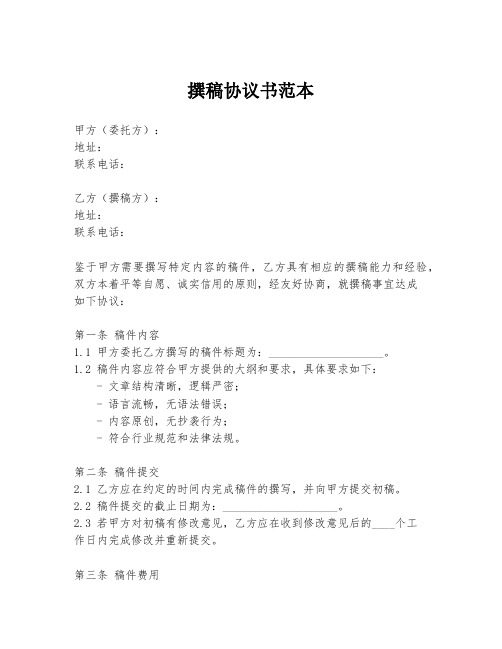 撰稿协议书范本

甲方（委托方）：
地址：
联系电话：

乙方（撰稿方）：
地址：
联系电话：

鉴于甲方需要撰写特定内容的稿件，乙方具有相应的撰稿能力和经验，双方本着平等自愿、诚实信用的原则，经友好协商，就撰稿事宜达成如下协议：

第一条 稿件内容
1.1 甲方委托乙方撰写的稿件标题为：____________________。
1.2 稿件内容应符合甲方提供的大纲和要求，具体要求如下：
- 文章结构清晰，逻辑严密；
- 语言流畅，无语法错误；
- 内容原创，无抄袭行为；
- 符合行业规范和法律法规。

第二条 稿件提交
2.1 乙方应在约定的时间内完成稿件的撰写，并向甲方提交初稿。
2.2 稿件提交的截止日期为：____________________。
2.3 若甲方对初稿有修改意见，乙方应在收到修改意见后的____个工作日内完成修改并重新提交。

第三条 稿件费用